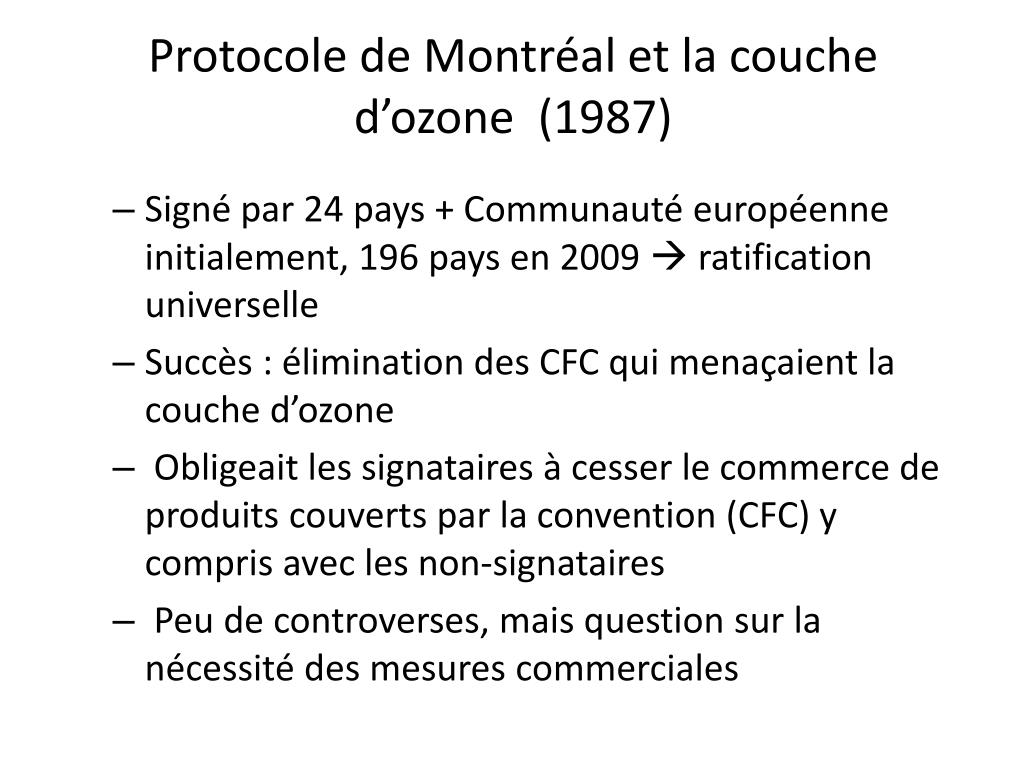 Protocole de Montréal et la couche d’ozone (1987)

– Signé par 24 pays + Communauté européenne initialement, 196 pays en 2009 → ratification universelle

– Succès : élimination des CFC qui menaçaient la couche d’ozone

– Obligeait les signataires à cesser le commerce de produits couverts par la convention (CFC) y compris avec les non-signataires

– Peu de controverses, mais question sur la nécessité des mesures commerciales